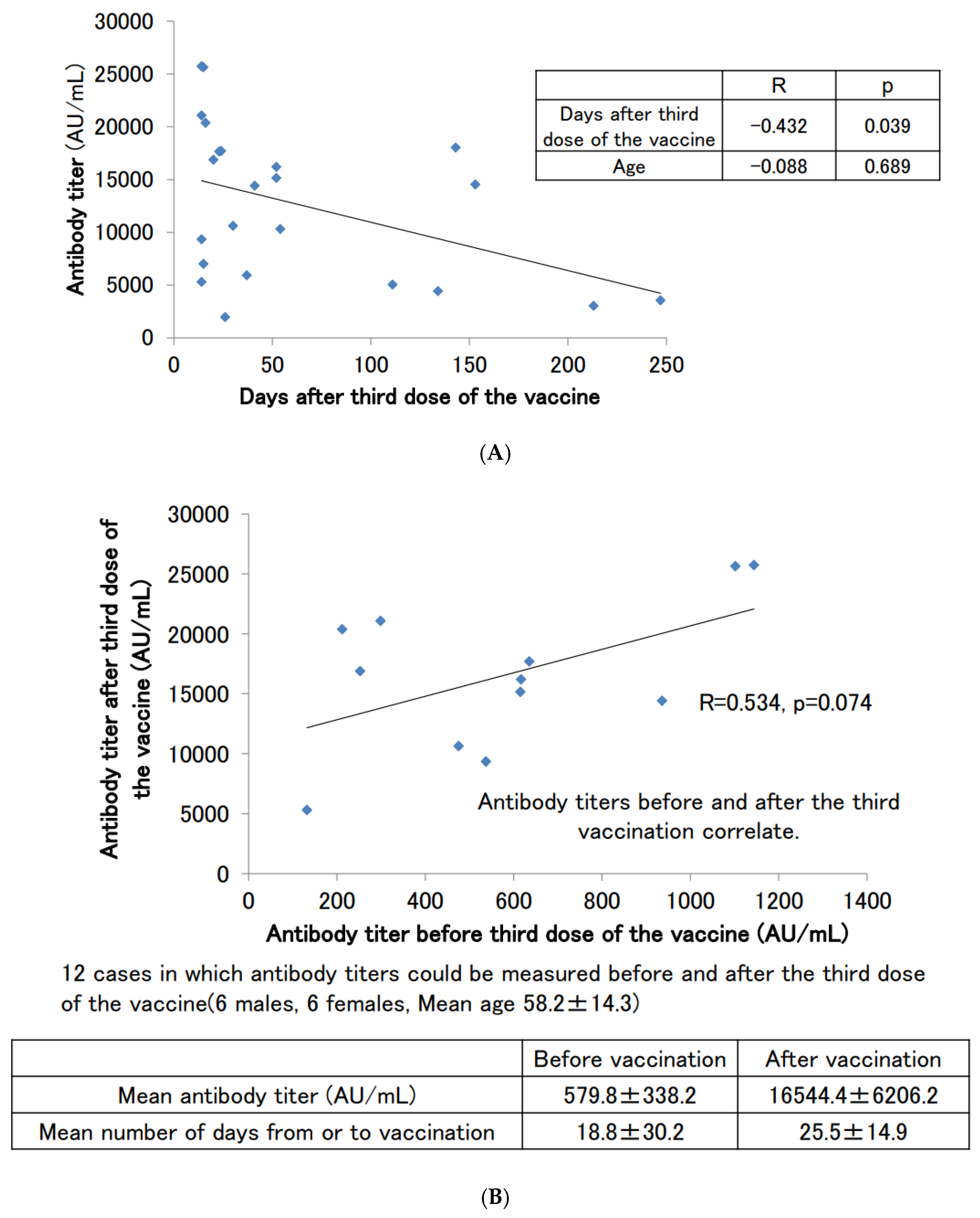 Antibody titer (AU/mL)

30000
25000
20000
15000
10000
5000
0

0 50 100 150 200 250

Days after third dose of the vaccine

| | R | p |
|---|---|---|
| Days after third dose of the vaccine | −0.432 | 0.039 |
| Age | −0.088 | 0.689 |

(A)

Antibody titer after third dose of the vaccine (AU/mL)

30000
25000
20000
15000
10000
5000
0

0 200 400 600 800 1000 1200 1400

Antibody titer before third dose of the vaccine (AU/mL)

R=0.534, p=0.074

Antibody titers before and after the third vaccination correlate.

12 cases in which antibody titers could be measured before and after the third dose of the vaccine(6 males, 6 females, Mean age 58.2±14.3)

| | Before vaccination | After vaccination |
|---|---|---|
| Mean antibody titer (AU/mL) | 579.8±338.2 | 16544.4±6206.2 |
| Mean number of days from or to vaccination | 18.8±30.2 | 25.5±14.9 |

(B)